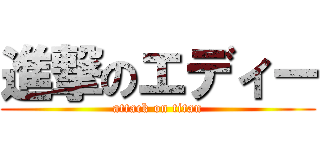 進撃のエディー
attack on titan